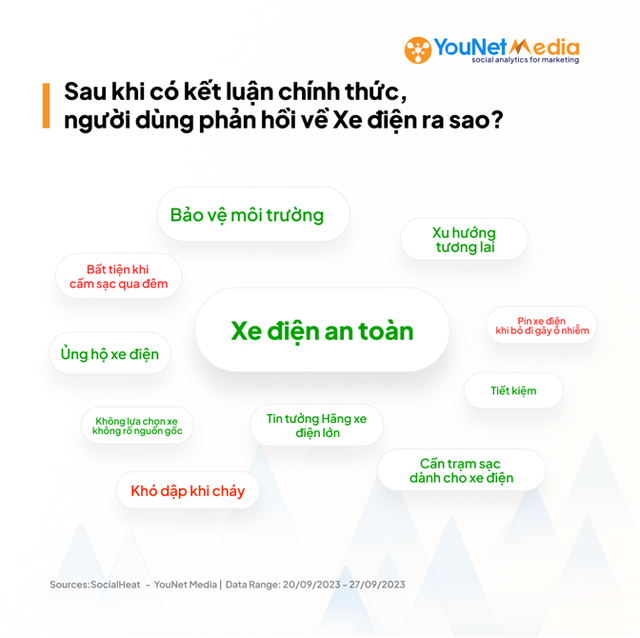 YouNet Media
social analytics for marketing

Sau khi có kết luận chính thức, người dùng phản hồi về Xe điện ra sao?

Bảo vệ môi trường

Xu hướng tương lai

Bất tiện khi cấm sạc qua đêm

Xe điện an toàn

Pin xe điện khi bỏ đi gây ô nhiễm

Ủng hộ xe điện

Tiết kiệm

Không lựa chọn xe không rõ nguồn gốc

Tin tưởng Hãng xe điện lớn

Cần trạm sạc dành cho xe điện

Khó dập khi cháy

Sources:SocialHeat - YouNet Media | Data Range: 20/09/2023 - 27/09/2023